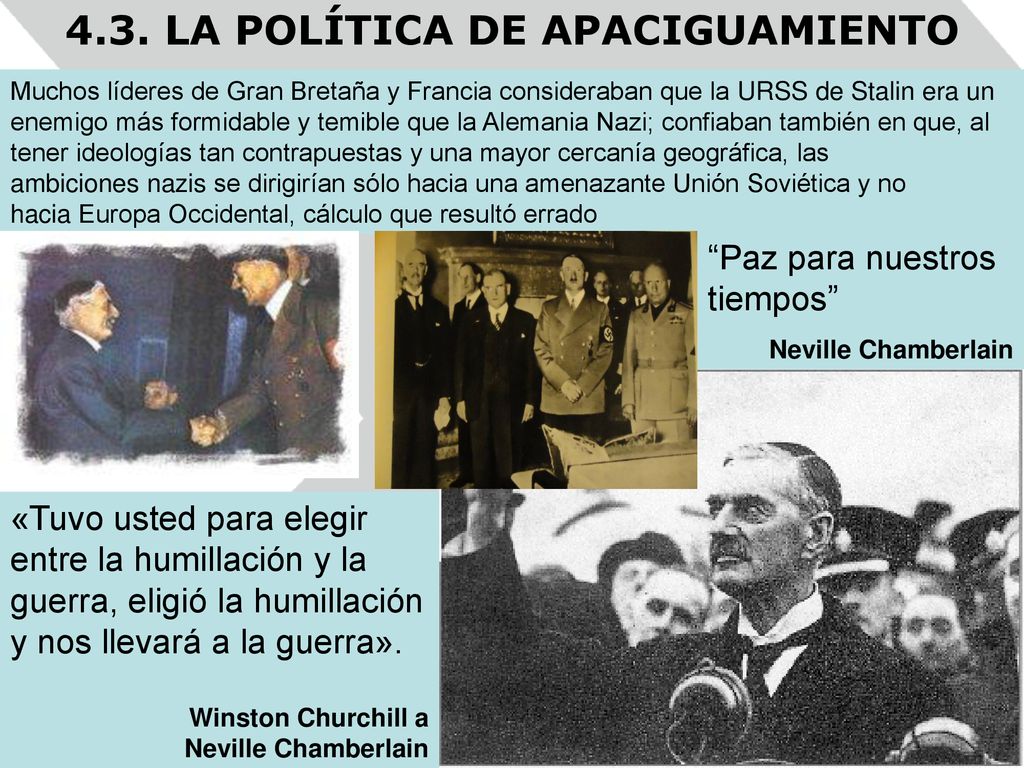 4.3. LA POLÍTICA DE APACIGUAMIENTO

Muchos líderes de Gran Bretaña y Francia consideraban que la URSS de Stalin era un enemigo más formidable y temible que la Alemania Nazi; confiaban también en que, al tener ideologías tan contrapuestas y una mayor cercanía geográfica, las ambiciones nazis se dirigirían sólo hacia una amenazante Unión Soviética y no hacia Europa Occidental, cálculo que resultó errado

“Paz para nuestros tiempos”

Neville Chamberlain

«Tuvo usted para elegir entre la humillación y la guerra, eligió la humillación y nos llevará a la guerra».

Winston Churchill a Neville Chamberlain